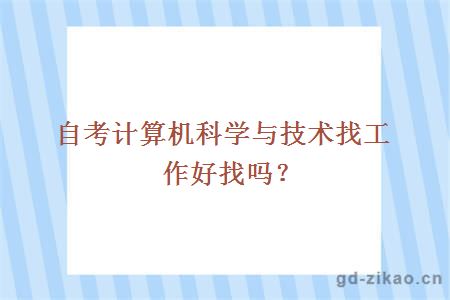 自考计算机科学与技术找工作好找吗？

gd-zikao.cn